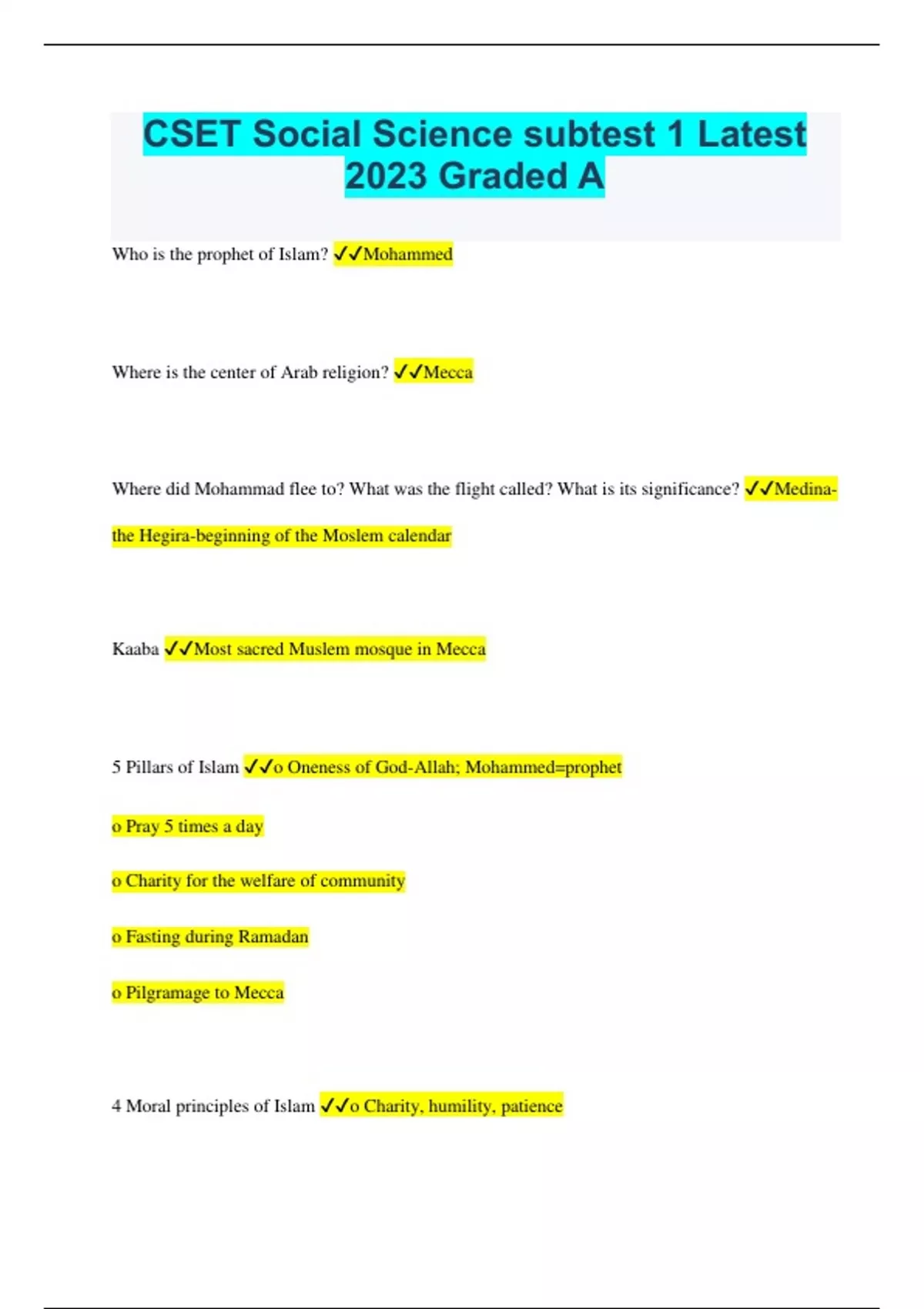 CSET Social Science subtest 1 Latest 2023 Graded A

Who is the prophet of Islam? ✓✓Mohammed

Where is the center of Arab religion? ✓✓Mecca

Where did Mohammad flee to? What was the flight called? What is its significance? ✓✓Medina-the Hegira-beginning of the Moslem calendar

Kaaba ✓✓Most sacred Muslem mosque in Mecca

5 Pillars of Islam ✓✓o Oneness of God-Allah; Mohammed=prophet

o Pray 5 times a day

o Charity for the welfare of community

o Fasting during Ramadan

o Pilgramage to Mecca

4 Moral principles of Islam ✓✓o Charity, humility, patience